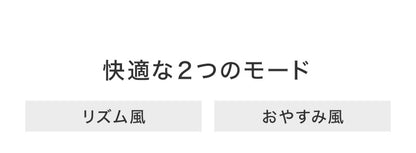 快適な２つのモード

リズム風

おやすみ風